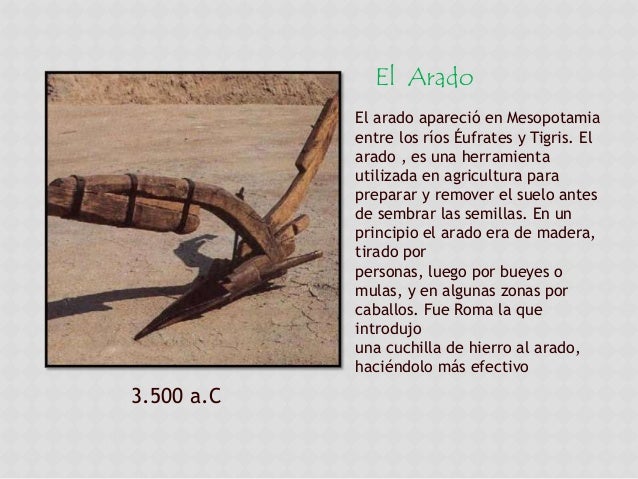 El Arado

El arado apareció en Mesopotamia entre los ríos Éufrates y Tigris. El arado , es una herramienta utilizada en agricultura para preparar y remover el suelo antes de sembrar las semillas. En un principio el arado era de madera, tirado por
personas, luego por bueyes o mulas, y en algunas zonas por caballos. Fue Roma la que introdujo
una cuchilla de hierro al arado, haciéndolo más efectivo

3.500 a.C